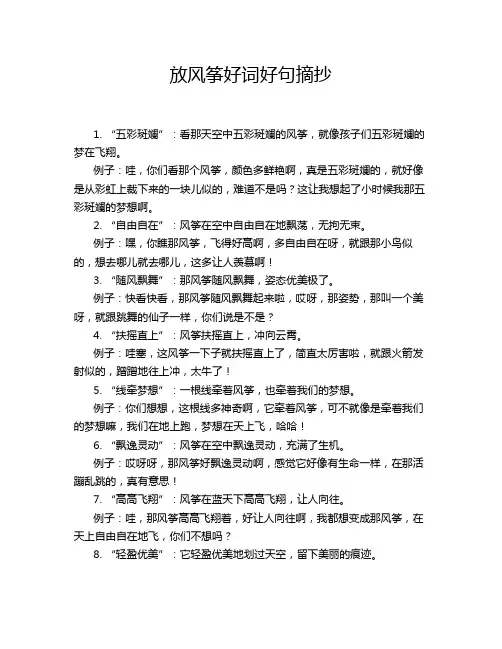 放风筝好词好句摘抄

1. “五彩斑斓”：看那天空中五彩斑斓的风筝，就像孩子们五彩斑斓的梦在飞翔。

例子：哇，你们看那个风筝，颜色多鲜艳啊，真是五彩斑斓的，就好像是从彩虹上裁下来的一块儿似的，难道不是吗？这让我想起了小时候我那五彩斑斓的梦想啊。

2. “自由自在”：风筝在空中自由自在地飘荡，无拘无束。

例子：嘿，你瞧那风筝，飞得好高啊，多自由自在呀，就跟那小鸟似的，想去哪儿就去哪儿，这多让人羡慕啊！

3. “随风飘舞”：那风筝随风飘舞，姿态优美极了。

例子：快看快看，那风筝随风飘舞起来啦，哎呀，那姿势，那叫一个美呀，就跟跳舞的仙子一样，你们说是不是？

4. “扶摇直上”：风筝扶摇直上，冲向云霄。

例子：哇塞，这风筝一下子就扶摇直上了，简直太厉害啦，就跟火箭发射似的，蹭蹭地往上冲，太牛了！

5. “线牵梦想”：一根线牵着风筝，也牵着我们的梦想。

例子：你们想想，这根线多神奇啊，它牵着风筝，可不就像是牵着我们的梦想嘛，我们在地上跑，梦想在天上飞，哈哈！

6. “飘逸灵动”：风筝在空中飘逸灵动，充满了生机。

例子：哎呀呀，那风筝好飘逸灵动啊，感觉它好像有生命一样，在那活蹦乱跳的，真有意思！

7. “高高飞翔”：风筝在蓝天下高高飞翔，让人向往。

例子：哇，那风筝高高飞翔着，好让人向往啊，我都想变成那风筝，在天上自由自在地飞，你们不想吗？

8. “轻盈优美”：它轻盈优美地划过天空，留下美丽的痕迹。